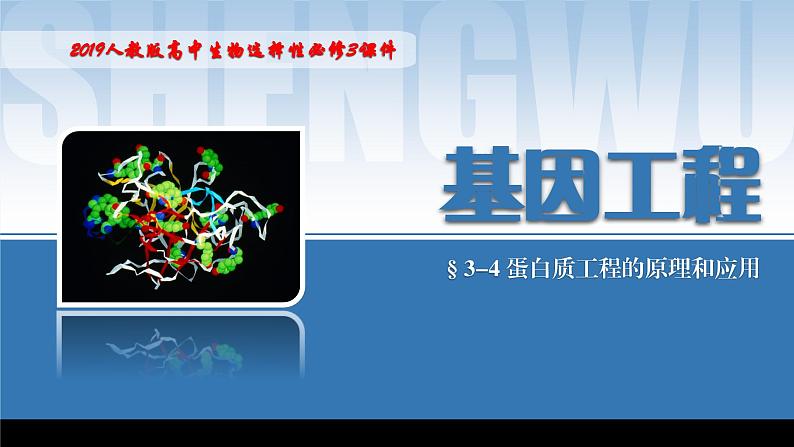 SHENGWU

2019人教版高中生物选择性必修3课件

基因工程

§ 3–4 蛋白质工程的原理和应用